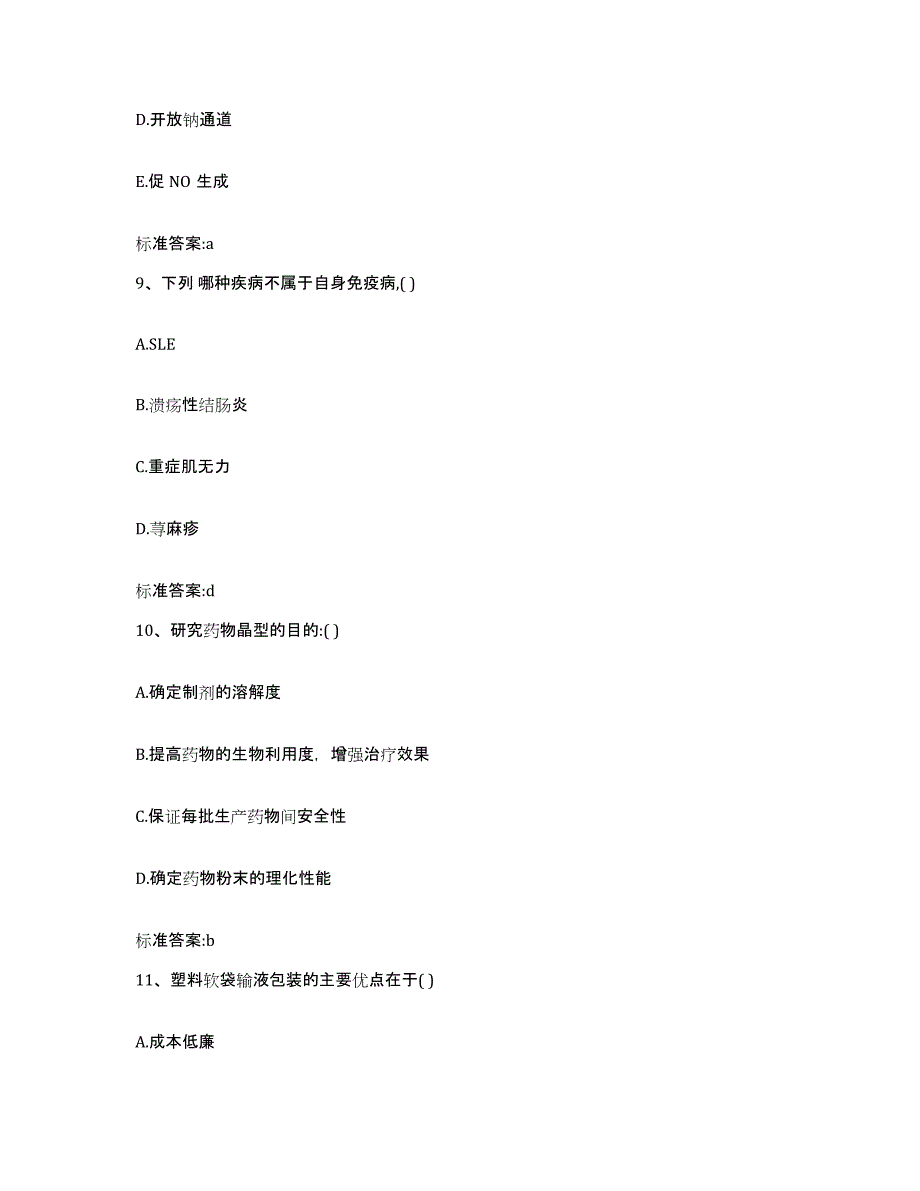 D.开放钠通道

E.促 NO 生成

标准答案:a

9、下列 哪种疾病不属于自身免疫病,( )

A.SLE

B.溃疡性结肠炎

C.重症肌无力

D.荨麻疹

标准答案:d

10、研究药物晶型的目的:( )

A.确定制剂的溶解度

B.提高药物的生物利用度，增强治疗效果

C.保证每批生产药物间安全性

D.确定药物粉末的理化性能

标准答案:b

11、塑料软袋输液包装的主要优点在于( )

A.成本低廉